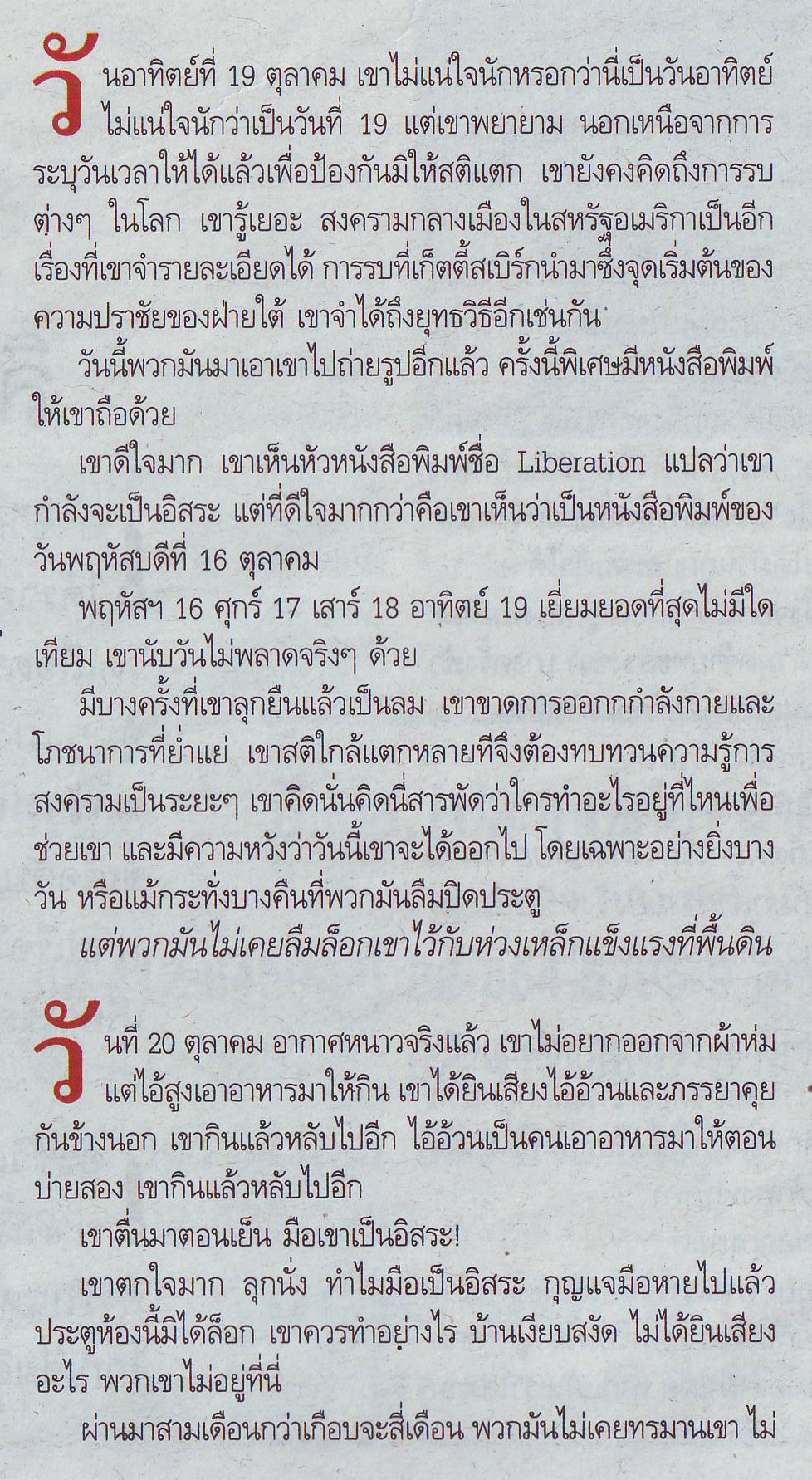 วันอาทิตย์ที่ 19 ตุลาคม เขาไม่แน่ใจนักหรอกว่านี่เป็นวันอาทิตย์ ไม่แน่ใจนักว่าเป็นวันที่ 19 แต่เขาพยายาม นอกเหนือจากการระบุวันเวลาให้ได้แล้วเพื่อป้องกันมิให้สติแตก เขายังคงคิดถึงการรบต่างๆ ในโลก เขารู้เยอะ สงครามกลางเมืองในสหรัฐอเมริกาเป็นอีกเรื่องที่เขาจำรายละเอียดได้ การรบที่เก็ตตี้สเบิร์กนำมาซึ่งจุดเริ่มต้นของความปราชัยของฝ่ายใต้ เขาจำได้ถึงยุทธวิธีอีกเช่นกัน

วันนี้พวกมันมาเอาเขาไปถ่ายรูปอีกแล้ว ครั้งนี้พิเศษมีหนังสือพิมพ์ให้เขาถือด้วย

เขาดีใจมาก เขาเห็นหัวหนังสือพิมพ์ชื่อ Liberation แปลว่าเขากำลังจะเป็นอิสระ แต่ที่ดีใจมากกว่าคือเขาเห็นว่าเป็นหนังสือพิมพ์ของวันพฤหัสบดีที่ 16 ตุลาคม

พฤหัสฯ 16 ศุกร์ 17 เสาร์ 18 อาทิตย์ 19 เยี่ยมยอดที่สุดไม่มีใดเทียม เขานับวันไม่พลาดจริงๆ ด้วย

มีบางครั้งที่เขาลุกยืนแล้วเป็นลม เขาขาดการออกกำลังกายและโภชนาการที่ย่ำแย่ เขาสติใกล้แตกหลายทีจึงต้องทบทวนความรู้การสงครามเป็นระยะๆ เขาคิดนั่นคิดนี่สารพัดว่าใครทำอะไรอยู่ที่ไหนเพื่อช่วยเขา และมีความหวังว่าวันนี้เขาจะได้ออกไป โดยเฉพาะอย่างยิ่งบางวัน หรือแม้กระทั่งบางคืนที่พวกมันลืมปิดประตู

แต่พวกมันไม่เคยลืมล็อกเขาไว้กับห่วงเหล็กแข็งแรงที่พื้นดิน

วันที่ 20 ตุลาคม อากาศหนาวจริงแล้ว เขาไม่อยากออกจากผ้าห่ม แต่ไอ้สูงเอาอาหารมาให้กิน เขาได้ยินเสียงไอ้อ้วนและภรรยาคุยกันข้างนอก เขากินแล้วหลับไปอีก ไอ้อ้วนเป็นคนเอาอาหารมาให้ตอนบ่ายสอง เขากินแล้วหลับไปอีก

เขาตื่นมาตอนเย็น มือเขาเป็นอิสระ!

เขาตกใจมาก ลุกนั่ง ทำไมมือเป็นอิสระ กุญแจมือหายไปแล้ว ประตูห้องนี้มิได้ล็อก เขาควรทำอย่างไร บ้านเงียบสงัด ไม่ได้ยินเสียงอะไร พวกเขาไม่อยู่ที่นี่

ผ่านมาสามเดือนกว่าเกือบจะสี่เดือน พวกมันไม่เคยทรมานเขา ไม่